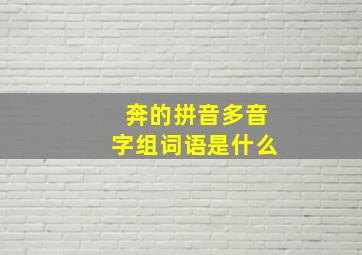 奔的拼音多音字组词语是什么